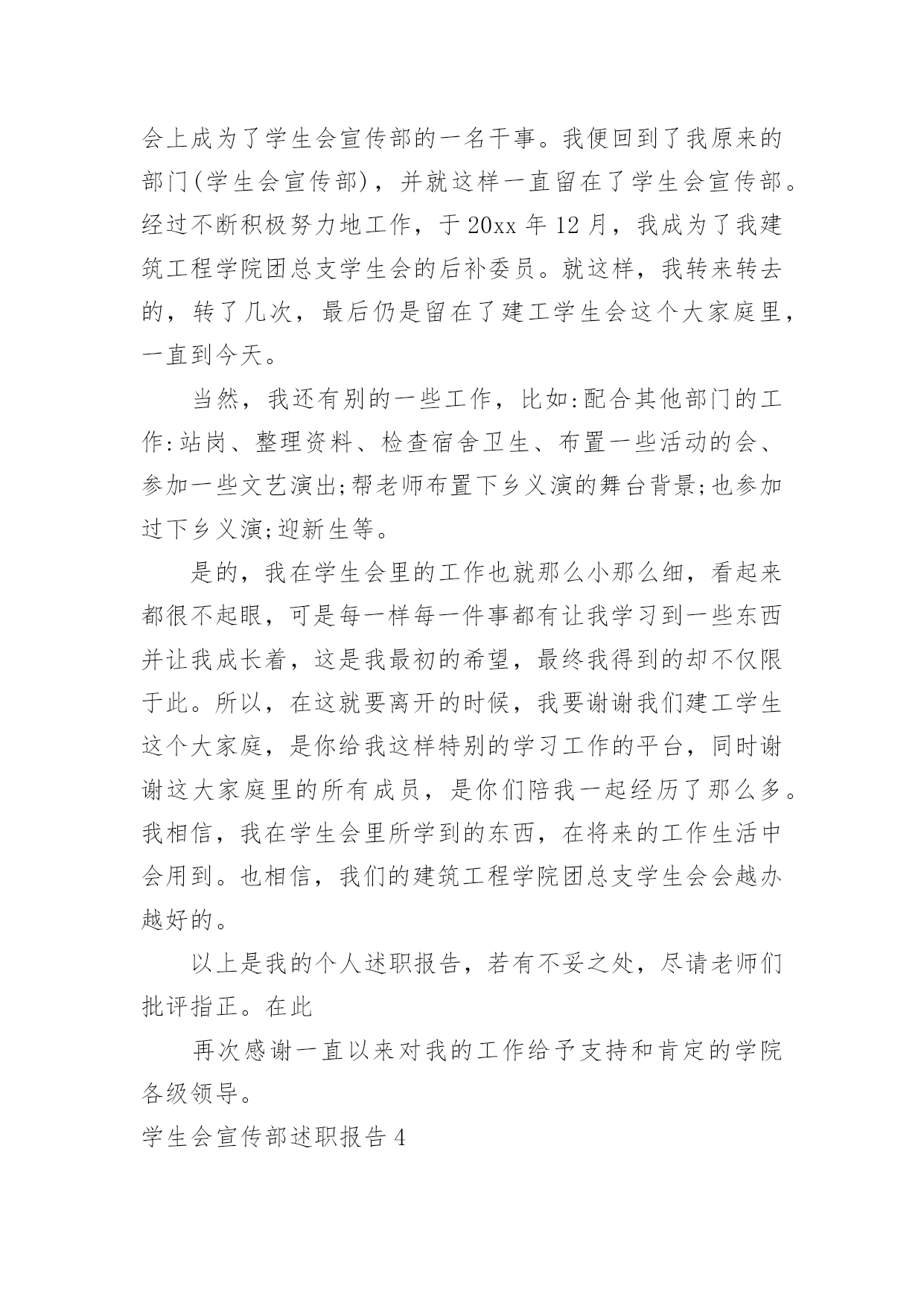 会上成为了学生会宣传部的一名干事。我便回到了我原来的部门(学生会宣传部)，并就这样一直留在了学生会宣传部。经过不断积极努力地工作，于20xx年12月，我成为了我建筑工程学院团总支学生会的后补委员。就这样，我转来转去的，转了几次，最后仍是留在了建工学生会这个大家庭里，一直到今天。

当然，我还有别的一些工作，比如:配合其他部门的工作:站岗、整理资料、检查宿舍卫生、布置一些活动的会、参加一些文艺演出;帮老师布置下乡义演的舞台背景;也参加过下乡义演;迎新生等。

是的，我在学生会里的工作也就那么小那么细，看起来都很不起眼，可是每一样每一件事都有让我学习到一些东西并让我成长着，这是我最初的希望，最终我得到的却不仅限于此。所以，在这就要离开的时候，我要谢谢我们建工学生这个大家庭，是你给我这样特别的学习工作的平台，同时谢谢这大家庭里的所有成员，是你们陪我一起经历了那么多。我相信，我在学生会里所学到的东西，在将来的工作生活中会用到。也相信，我们的建筑工程学院团总支学生会会越办越好的。

以上是我的个人述职报告，若有不妥之处，尽请老师们批评指正。在此

再次感谢一直以来对我的工作给予支持和肯定的学院各级领导。

学生会宣传部述职报告4